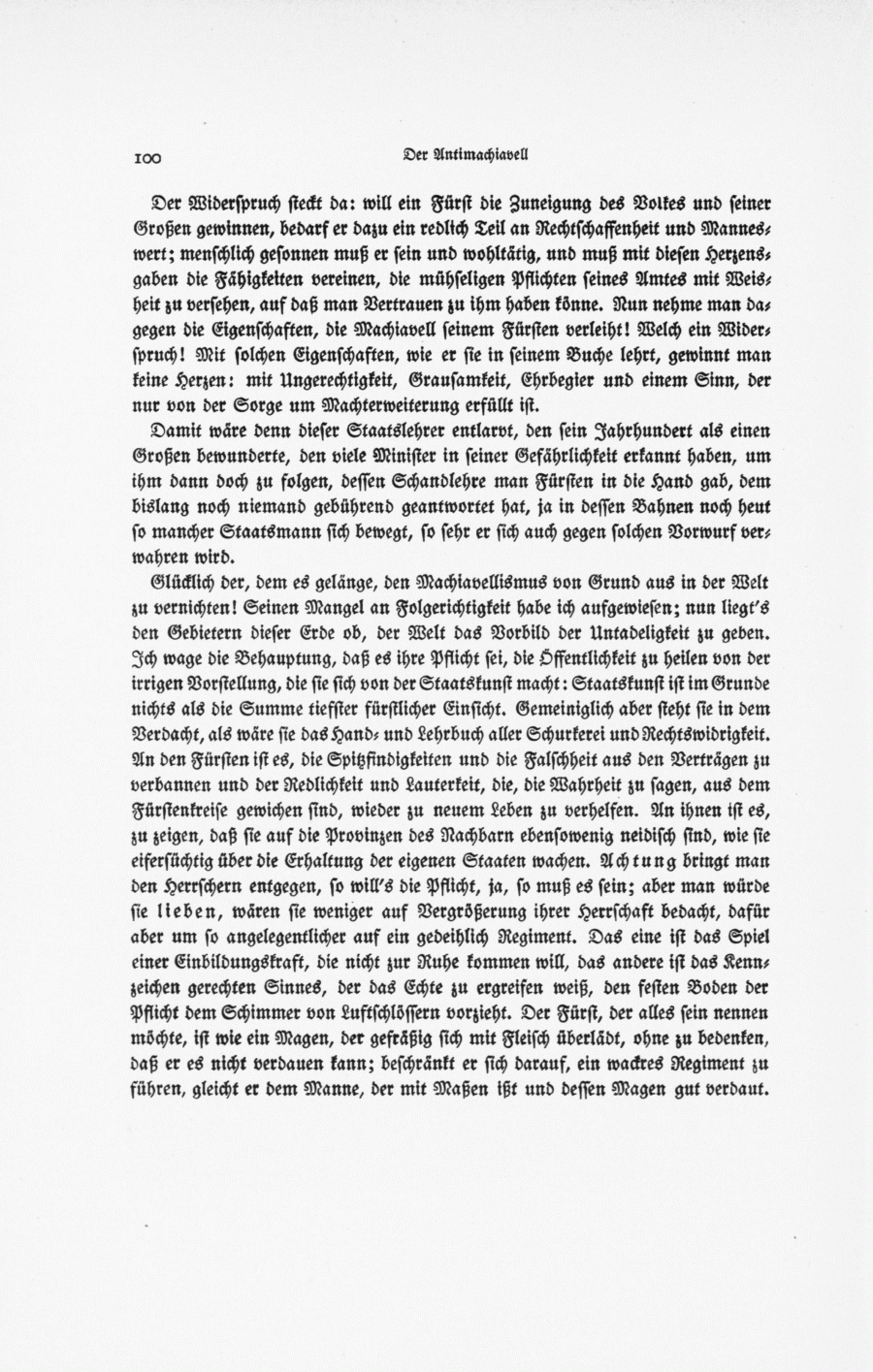 100 Der Antimachiavell

Der Widerspruch steckt da: will ein Fürst die Zuneigung des Volkes und seiner Großen gewinnen, bedarf er dazu ein redlich Teil an Rechtschaffenheit und Manneswert; menschlich gesonnen muß er sein und wohltätig, und muß mit diesen Herzensgaben die Fähigkeiten vereinen, die mühseligen Pflichten seines Amtes mit Weisheit zu versehen, auf daß man Vertrauen zu ihm haben könne. Nun nehme man dagegen die Eigenschaften, die Machiavell seinem Fürsten verleiht! Welch ein Widerspruch! Mit solchen Eigenschaften, wie er sie in seinem Buche lehrt, gewinnt man keine Herzen: mit Ungerechtigkeit, Grausamkeit, Ehrbegier und einem Sinn, der nur von der Sorge um Machterweiterung erfüllt ist.

Damit wäre denn dieser Staatslehrer entlarvt, den sein Jahrhundert als einen Großen bewunderte, den viele Minister in seiner Gefährlichkeit erkannt haben, um ihm dann doch zu folgen, dessen Schandlehre man Fürsten in die Hand gab, dem bislang noch niemand gebührend geantwortet hat, ja in dessen Bahnen noch heut so mancher Staatsmann sich bewegt, so sehr er sich auch gegen solchen Vorwurf verwahren wird.

Glücklich der, dem es gelänge, den Machiavellismus von Grund aus in der Welt zu vernichten! Seinen Mangel an Folgerichtigkeit habe ich aufgewiesen; nun liegt's den Gebietern dieser Erde ob, der Welt das Vorbild der Untadeligkeit zu geben. Ich wage die Behauptung, daß es ihre Pflicht sei, die Öffentlichkeit zu heilen von der irrigen Vorstellung, die sie sich von der Staatskunst macht: Staatskunst ist im Grunde nichts als die Summe tiefster fürstlicher Einsicht. Gemeiniglich aber steht sie in dem Verdacht, als wäre sie das Hand- und Lehrbuch aller Schurkerei und Rechtswidrigkeit. An den Fürsten ist es, die Spitzfindigkeiten und die Falschheit aus den Verträgen zu verbannen und der Redlichkeit und Lauterkeit, die, die Wahrheit zu sagen, aus dem Fürstenkreise gewichen sind, wieder zu neuem Leben zu verhelfen. An ihnen ist es, zu zeigen, daß sie auf die Provinzen des Nachbarn ebensowenig neidisch sind, wie sie eifersüchtig über die Erhaltung der eigenen Staaten wachen. Achtung bringt man den Herrschern entgegen, so will's die Pflicht, ja, so muß es sein; aber man würde sie lieben, wären sie weniger auf Vergrößerung ihrer Herrschaft bedacht, dafür aber um so angelegentlicher auf ein gedeihlich Regiment. Das eine ist das Spiel einer Einbildungskraft, die nicht zur Ruhe kommen will, das andere ist das Kennzeichen gerechten Sinnes, der das Echte zu ergreifen weiß, den festen Boden der Pflicht dem Schimmer von Luftschlössern vorzieht. Der Fürst, der alles sein nennen möchte, ist wie ein Magen, der gefräßig sich mit Fleisch überlädt, ohne zu bedenken, daß er es nicht verdauen kann; beschränkt er sich darauf, ein wackres Regiment zu führen, gleicht er dem Manne, der mit Maßen ißt und dessen Magen gut verdaut.